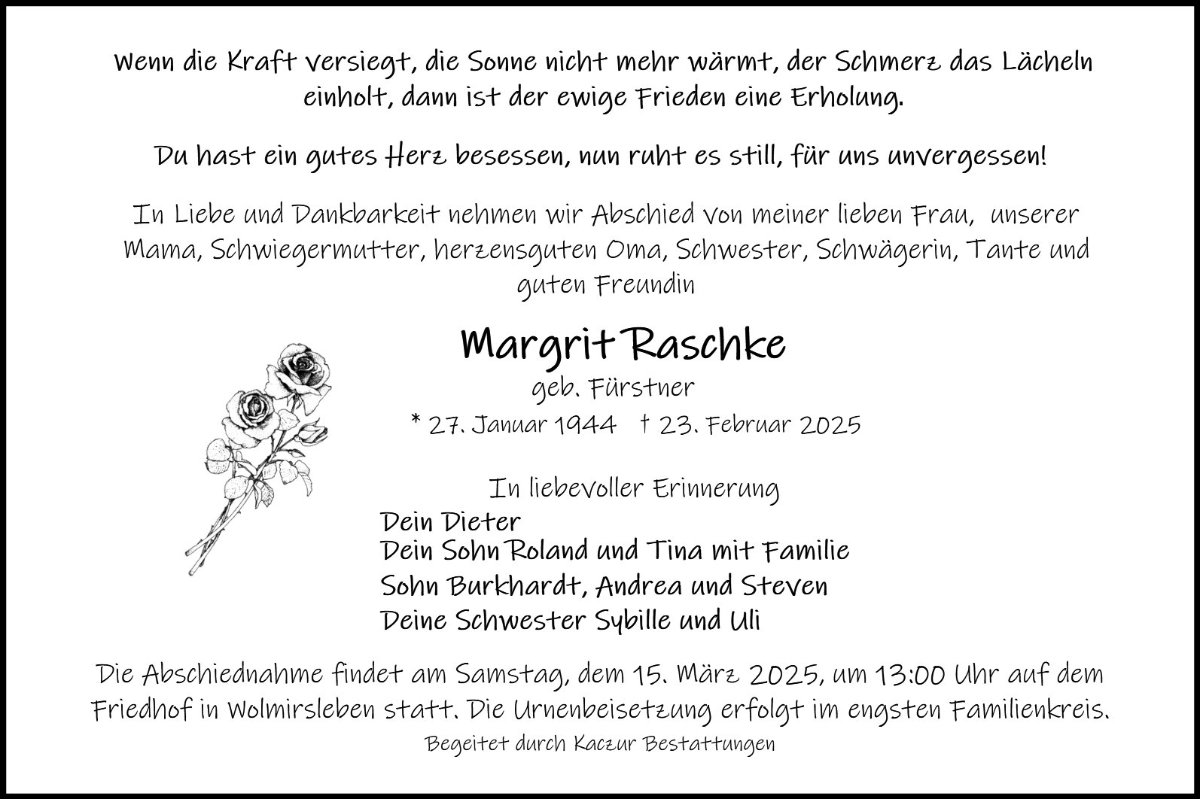 Wenn die Kraft versiegt, die Sonne nicht mehr wärmt, der Schmerz das Lächeln einholt, dann ist der ewige Frieden eine Erholung.

Du hast ein gutes Herz besessen, nun ruht es still, für uns unvergessen!

In Liebe und Dankbarkeit nehmen wir Abschied von meiner lieben Frau, unserer Mama, Schwiegermutter, herzensguten Oma, Schwester, Schwägerin, Tante und guten Freundin

Margrit Raschke

geb. Fürstner

* 27. Januar 1944 † 23. Februar 2025

In liebevoller Erinnerung

Dein Dieter
Dein Sohn Roland und Tina mit Familie
Sohn Burkhardt, Andrea und Steven
Deine Schwester Sybille und Uli

Die Abschiednahme findet am Samstag, dem 15. März 2025, um 13:00 Uhr auf dem Friedhof in Wolmirsleben statt. Die Urnenbeisetzung erfolgt im engsten Familienkreis.

Begeitet durch Kaczur Bestattungen